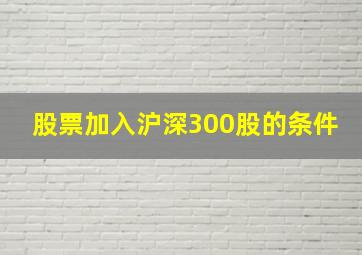 股票加入沪深300股的条件